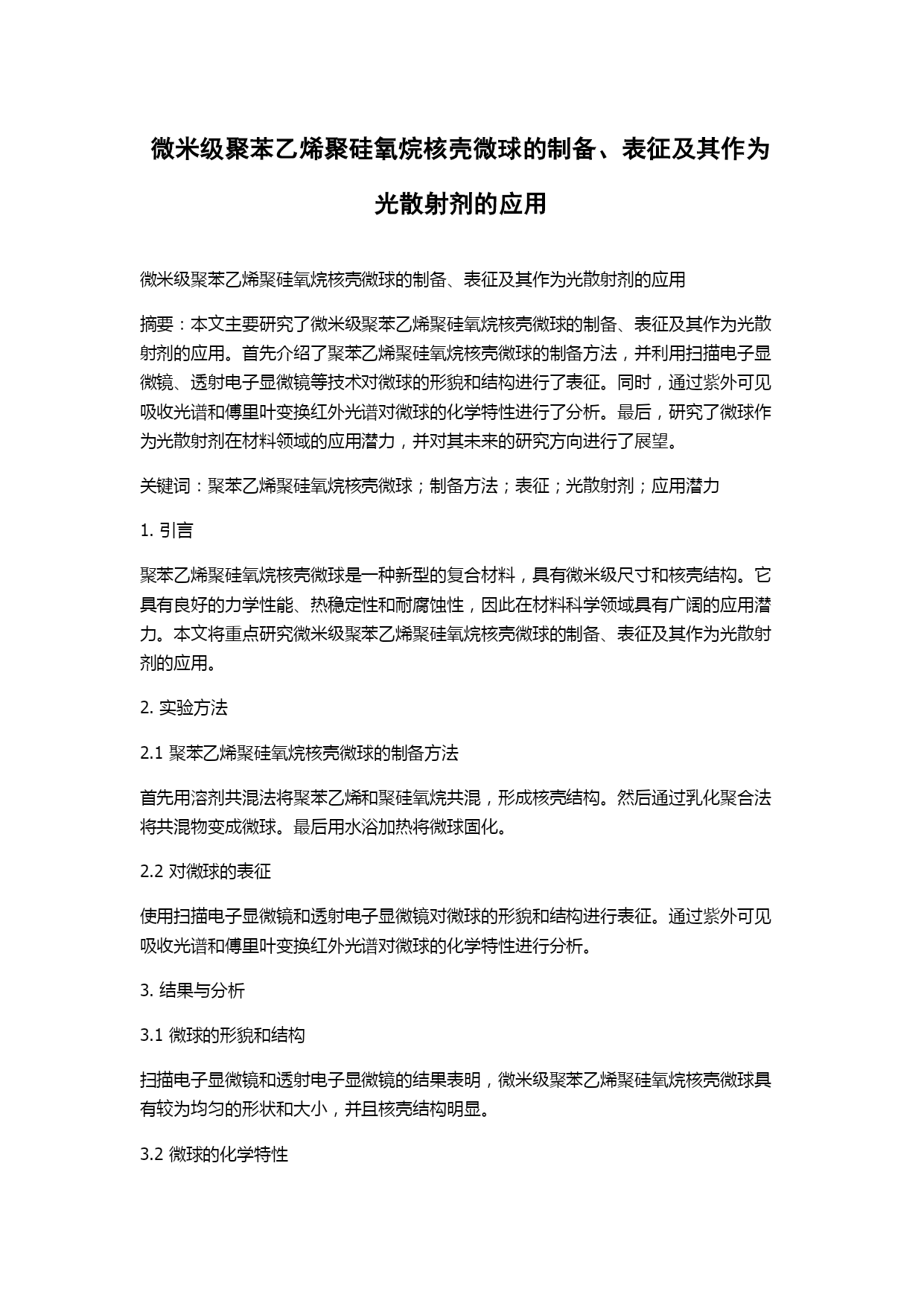 微米级聚苯乙烯聚硅氧烷核壳微球的制备、表征及其作为光散射剂的应用

微米级聚苯乙烯聚硅氧烷核壳微球的制备、表征及其作为光散射剂的应用

摘要：本文主要研究了微米级聚苯乙烯聚硅氧烷核壳微球的制备、表征及其作为光散射剂的应用。首先介绍了聚苯乙烯聚硅氧烷核壳微球的制备方法，并利用扫描电子显微镜、透射电子显微镜等技术对微球的形貌和结构进行了表征。同时，通过紫外可见吸收光谱和傅里叶变换红外光谱对微球的化学特性进行了分析。最后，研究了微球作为光散射剂在材料领域的应用潜力，并对其未来的研究方向进行了展望。

关键词：聚苯乙烯聚硅氧烷核壳微球；制备方法；表征；光散射剂；应用潜力

1. 引言

聚苯乙烯聚硅氧烷核壳微球是一种新型的复合材料，具有微米级尺寸和核壳结构。它具有良好的力学性能、热稳定性和耐腐蚀性，因此在材料科学领域具有广阔的应用潜力。本文将重点研究微米级聚苯乙烯聚硅氧烷核壳微球的制备、表征及其作为光散射剂的应用。

2. 实验方法

2.1 聚苯乙烯聚硅氧烷核壳微球的制备方法

首先用溶剂共混法将聚苯乙烯和聚硅氧烷共混，形成核壳结构。然后通过乳化聚合法将共混物变成微球。最后用水浴加热将微球固化。

2.2 对微球的表征

使用扫描电子显微镜和透射电子显微镜对微球的形貌和结构进行表征。通过紫外可见吸收光谱和傅里叶变换红外光谱对微球的化学特性进行分析。

3. 结果与分析

3.1 微球的形貌和结构

扫描电子显微镜和透射电子显微镜的结果表明，微米级聚苯乙烯聚硅氧烷核壳微球具有较为均匀的形状和大小，并且核壳结构明显。

3.2 微球的化学特性